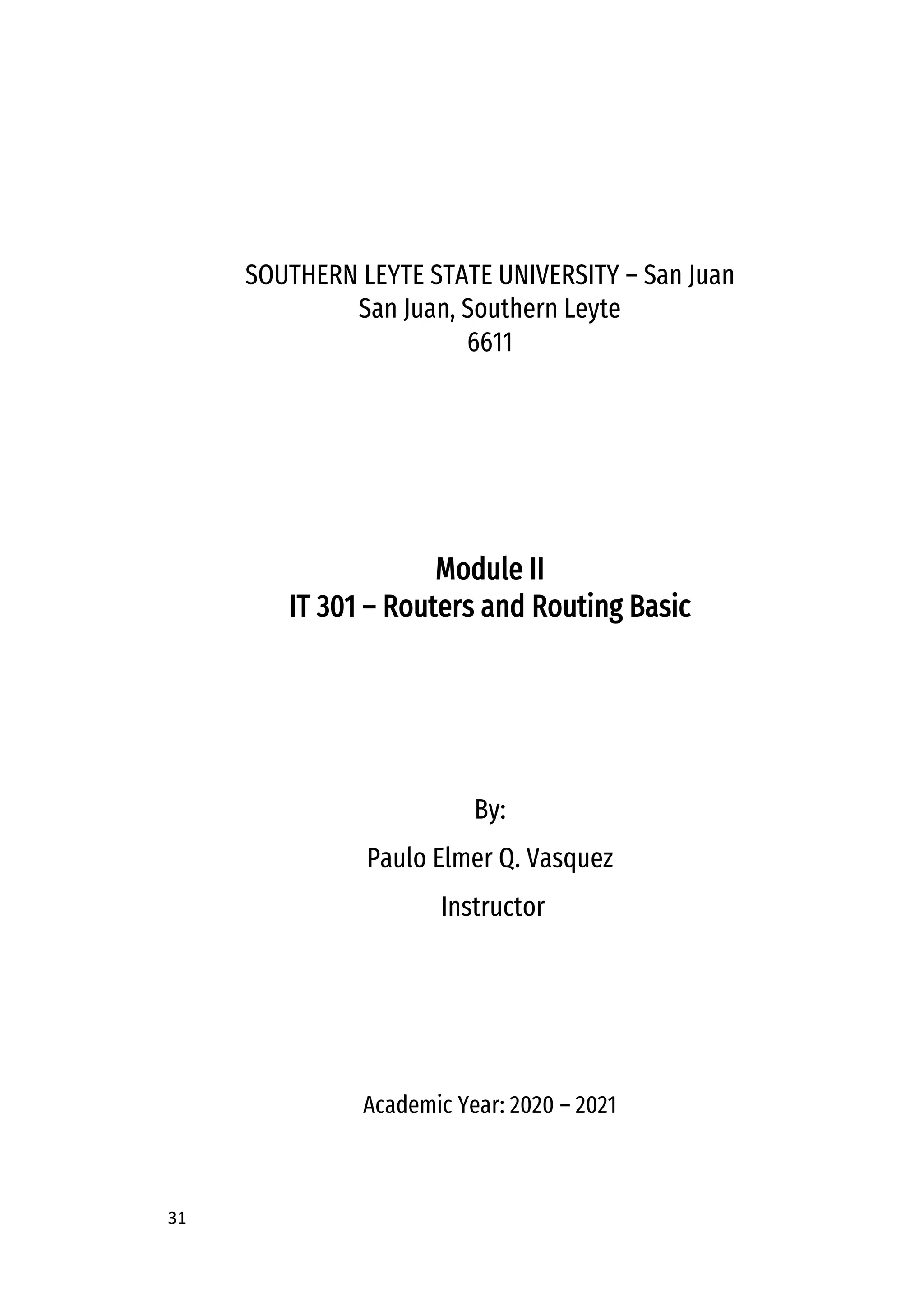 SOUTHERN LEYTE STATE UNIVERSITY – San Juan
San Juan, Southern Leyte
6611

Module II
IT 301 – Routers and Routing Basic

By:

Paulo Elmer Q. Vasquez

Instructor

Academic Year: 2020 – 2021

31